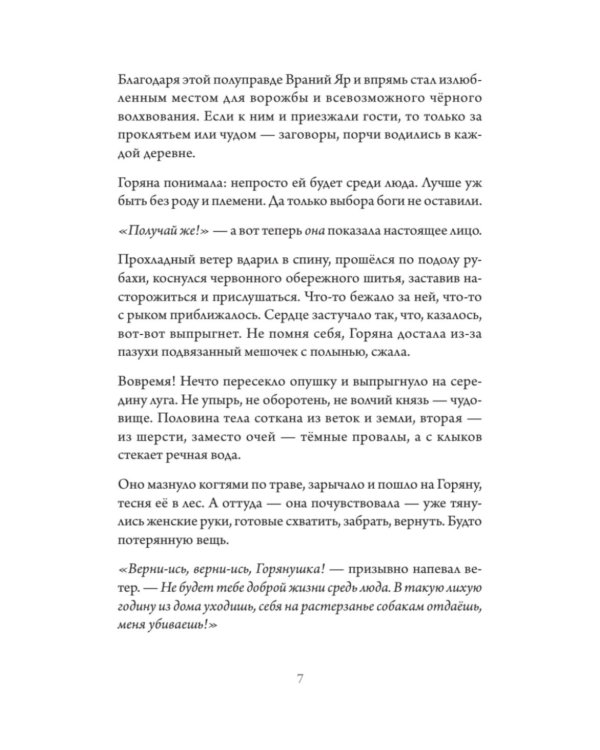 Благодаря этой полуправде Враний Яр и впрямь стал излюбленным местом для ворожбы и всевозможного чёрного волхвования. Если к ним и приезжали гости, то только за проклятьем или чудом — заговоры, порчи водились в каждой деревне.

Горяна понимала: непросто ей будет среди люда. Лучше уж быть без роду и племени. Да только выбора боги не оставили.

«Получай же!» — а вот теперь она показала настоящее лицо.

Прохладный ветер вдарил в спину, прошёлся по подолу рубахи, коснулся червонного обережного шитья, заставив насторожиться и прислушаться. Что-то бежало за ней, что-то с рыком приближалось. Сердце застучало так, что, казалось, вот-вот выпрыгнет. Не помня себя, Горяна достала из-за пазухи подвязанный мешочек с полынью, сжала.

Вовремя! Нечто пересекло опушку и выпрыгнуло на середину луга. Не упырь, не оборотень, не волчий князь — чудовище. Половина тела соткана из веток и земли, вторая — из шерсти, заместо очей — тёмные провалы, а с клыков стекает речная вода.

Оно мазнуло когтями по траве, зарычало и пошло на Горяну, тесня её в лес. А оттуда — она почувствовала — уже тянулись женские руки, готовые схватить, забрать, вернуть. Будто потерянную вещь.

«Верни-ись, верни-ись, Горянушка! — призывно напевал ветер. — Не будет тебе доброй жизни средь люда. В такую лихую годину из дома уходишь, себя на растерзанье собакам отдаёшь, меня убиваешь!»

7